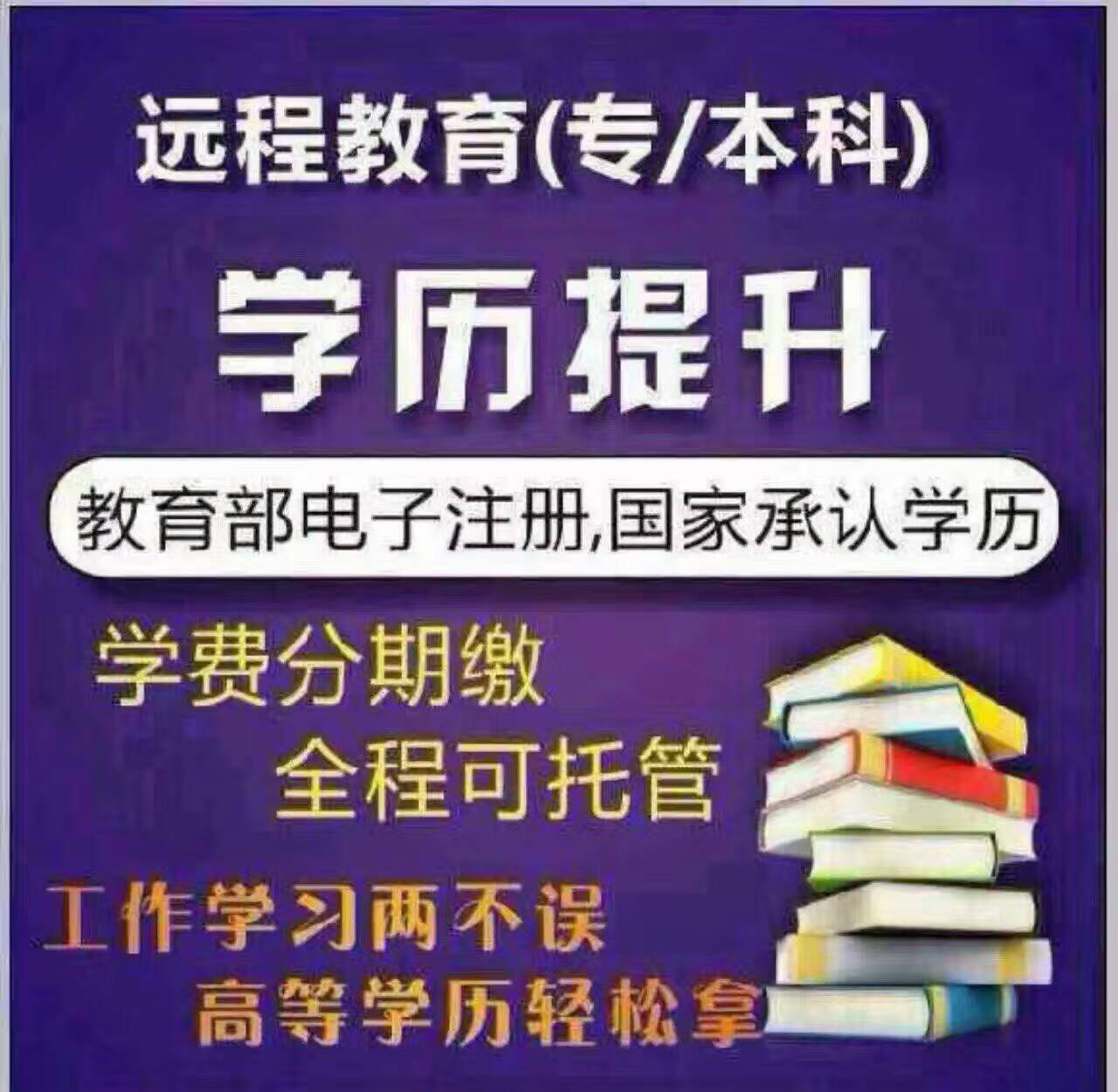 远程教育(专/本科)

学历提升

教育部电子注册,国家承认学历

学费分期缴
全程可托管

工作学习两不误
高等学历轻松拿